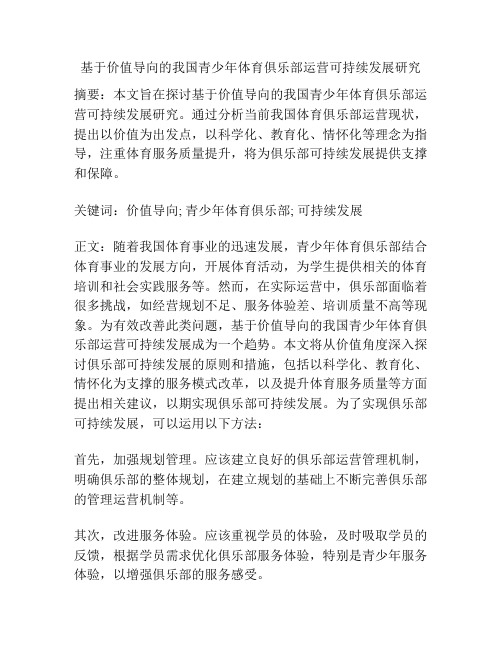 基于价值导向的我国青少年体育俱乐部运营可持续发展研究

摘要：本文旨在探讨基于价值导向的我国青少年体育俱乐部运营可持续发展研究。通过分析当前我国体育俱乐部运营现状，提出以价值为出发点，以科学化、教育化、情怀化等理念为指导，注重体育服务质量提升，将为俱乐部可持续发展提供支撑和保障。

关键词：价值导向; 青少年体育俱乐部; 可持续发展

正文：随着我国体育事业的迅速发展，青少年体育俱乐部结合体育事业的发展方向，开展体育活动，为学生提供相关的体育培训和社会实践服务等。然而，在实际运营中，俱乐部面临着很多挑战，如经营规划不足、服务体验差、培训质量不高等现象。为有效改善此类问题，基于价值导向的我国青少年体育俱乐部运营可持续发展成为一个趋势。本文将从价值角度深入探讨俱乐部可持续发展的原则和措施，包括以科学化、教育化、情怀化为支撑的服务模式改革，以及提升体育服务质量等方面提出相关建议，以期实现俱乐部可持续发展。为了实现俱乐部可持续发展，可以运用以下方法：

首先，加强规划管理。应该建立良好的俱乐部运营管理机制，明确俱乐部的整体规划，在建立规划的基础上不断完善俱乐部的管理运营机制等。

其次，改进服务体验。应该重视学员的体验，及时吸取学员的反馈，根据学员需求优化俱乐部服务体验，特别是青少年服务体验，以增强俱乐部的服务感受。